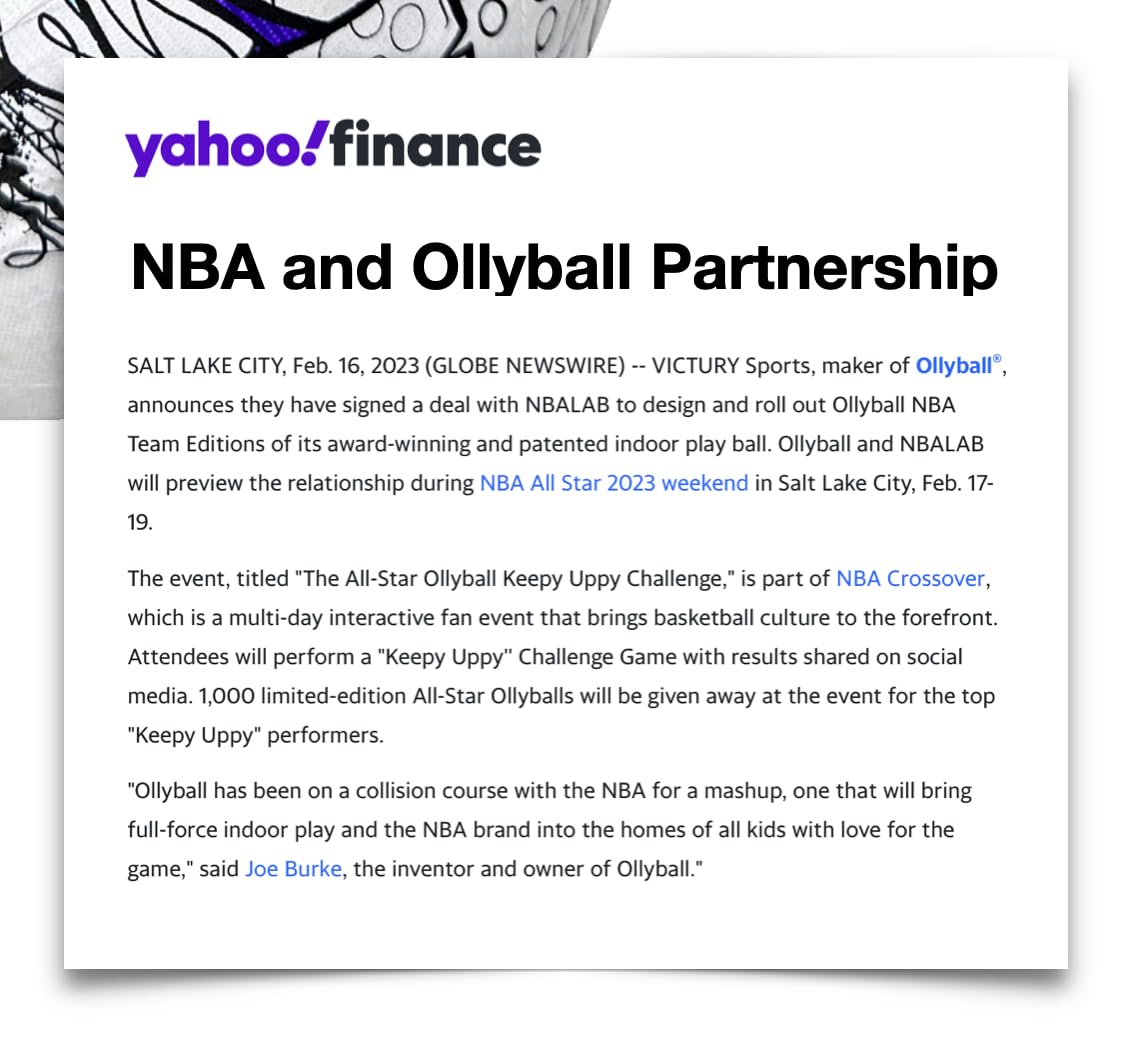 yahoo!finance

NBA and Ollyball Partnership

SALT LAKE CITY, Feb. 16, 2023 (GLOBE NEWSWIRE) -- VICTURY Sports, maker of Ollyball®, announces they have signed a deal with NBALAB to design and roll out Ollyball NBA Team Editions of its award-winning and patented indoor play ball. Ollyball and NBALAB will preview the relationship during NBA All Star 2023 weekend in Salt Lake City, Feb. 17-19.

The event, titled "The All-Star Ollyball Keepy Uppy Challenge," is part of NBA Crossover, which is a multi-day interactive fan event that brings basketball culture to the forefront. Attendees will perform a "Keepy Uppy" Challenge Game with results shared on social media. 1,000 limited-edition All-Star Ollyballs will be given away at the event for the top "Keepy Uppy" performers.

"Ollyball has been on a collision course with the NBA for a mashup, one that will bring full-force indoor play and the NBA brand into the homes of all kids with love for the game," said Joe Burke, the inventor and owner of Ollyball."